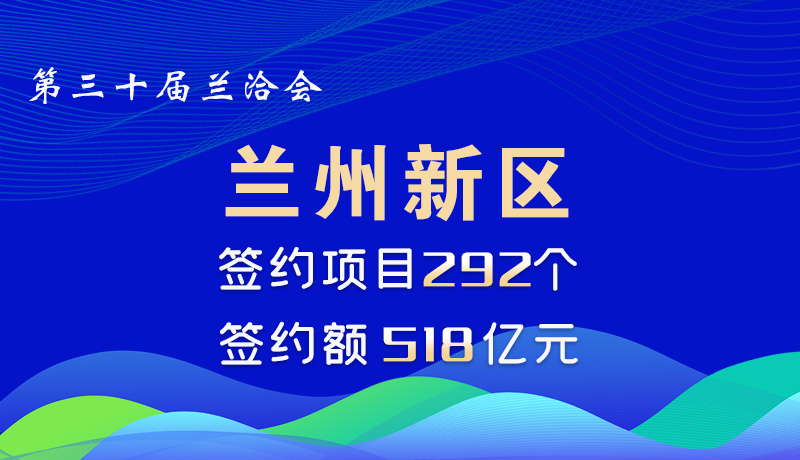 第三十届兰洽会

兰州新区

签约项目292个

签约额 518亿元